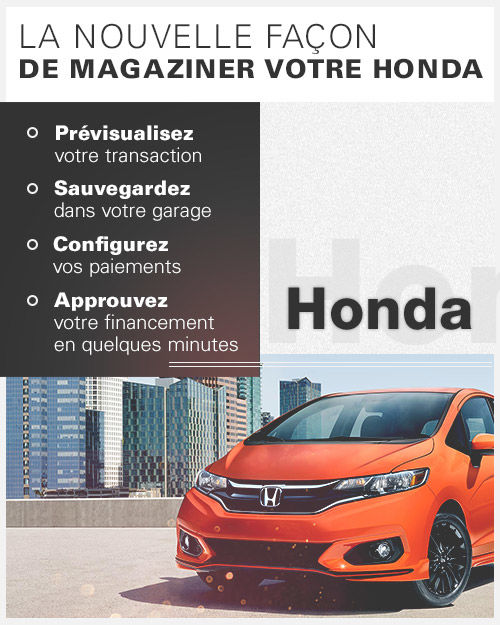 LA NOUVELLE FAÇON
DE MAGAZINER VOTRE HONDA

Prévisualisez votre transaction

Sauvegardez dans votre garage

Configurez vos paiements

Approuvez votre financement en quelques minutes

Honda